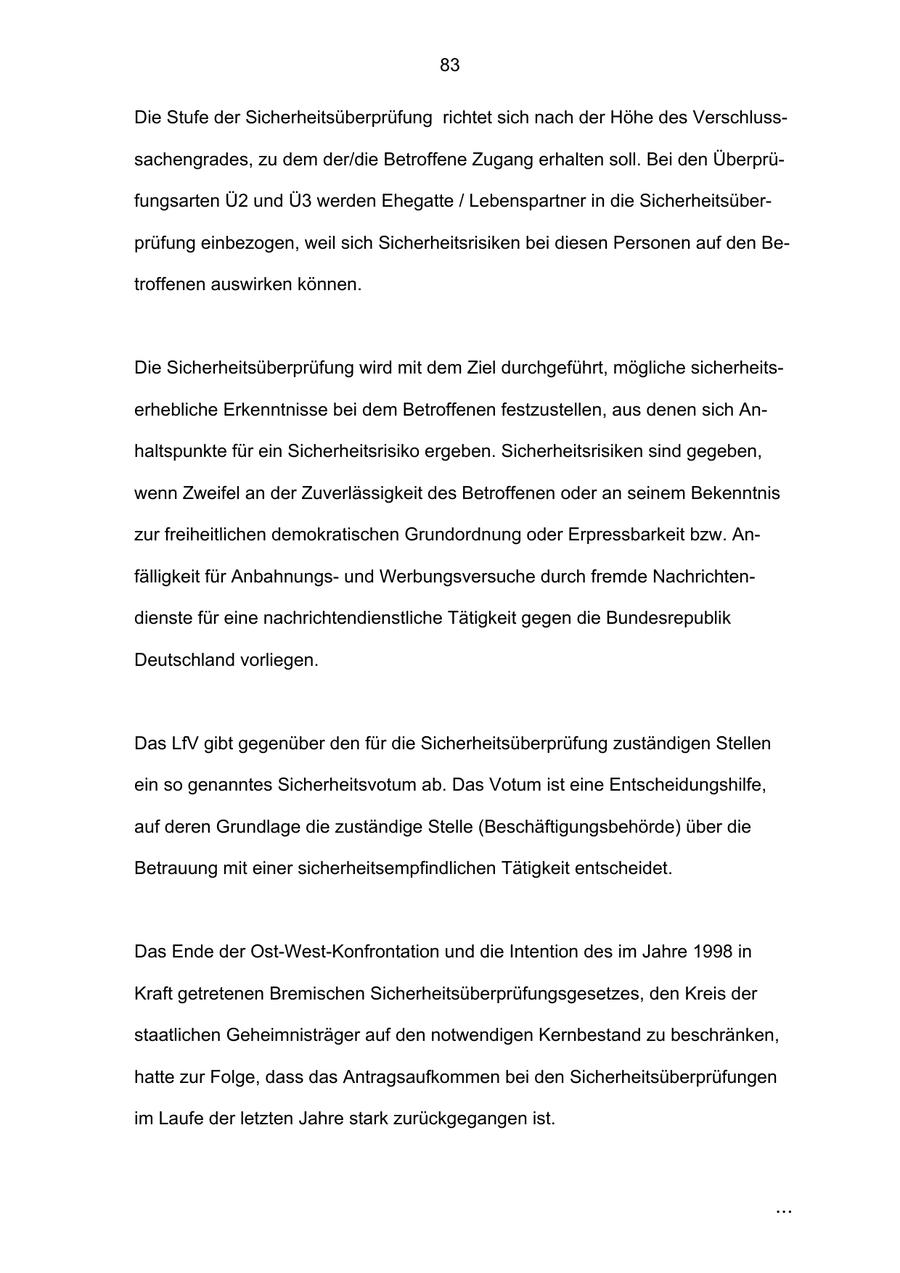 83

Die Stufe der Sicherheitsüberprüfung richtet sich nach der Höhe des Verschlusssachengrades, zu dem der/die Betroffene Zugang erhalten soll. Bei den Überprüfungsarten Ü2 und Ü3 werden Ehegatte / Lebenspartner in die Sicherheitsüberprüfung einbezogen, weil sich Sicherheitsrisiken bei diesen Personen auf den Betroffenen auswirken können.

Die Sicherheitsüberprüfung wird mit dem Ziel durchgeführt, mögliche sicherheitserhebliche Erkenntnisse bei dem Betroffenen festzustellen, aus denen sich Anhaltspunkte für ein Sicherheitsrisiko ergeben. Sicherheitsrisiken sind gegeben, wenn Zweifel an der Zuverlässigkeit des Betroffenen oder an seinem Bekenntnis zur freiheitlichen demokratischen Grundordnung oder Erpressbarkeit bzw. Anfälligkeit für Anbahnungs- und Werbungsversuche durch fremde Nachrichtendienste für eine nachrichtendienstliche Tätigkeit gegen die Bundesrepublik Deutschland vorliegen.

Das LfV gibt gegenüber den für die Sicherheitsüberprüfung zuständigen Stellen ein so genanntes Sicherheitsvotum ab. Das Votum ist eine Entscheidungshilfe, auf deren Grundlage die zuständige Stelle (Beschäftigungsbehörde) über die Betrauung mit einer sicherheitsempfindlichen Tätigkeit entscheidet.

Das Ende der Ost-West-Konfrontation und die Intention des im Jahre 1998 in Kraft getretenen Bremischen Sicherheitsüberprüfungsgesetzes, den Kreis der staatlichen Geheimnisträger auf den notwendigen Kernbestand zu beschränken, hatte zur Folge, dass das Antragsaufkommen bei den Sicherheitsüberprüfungen im Laufe der letzten Jahre stark zurückgegangen ist.

...